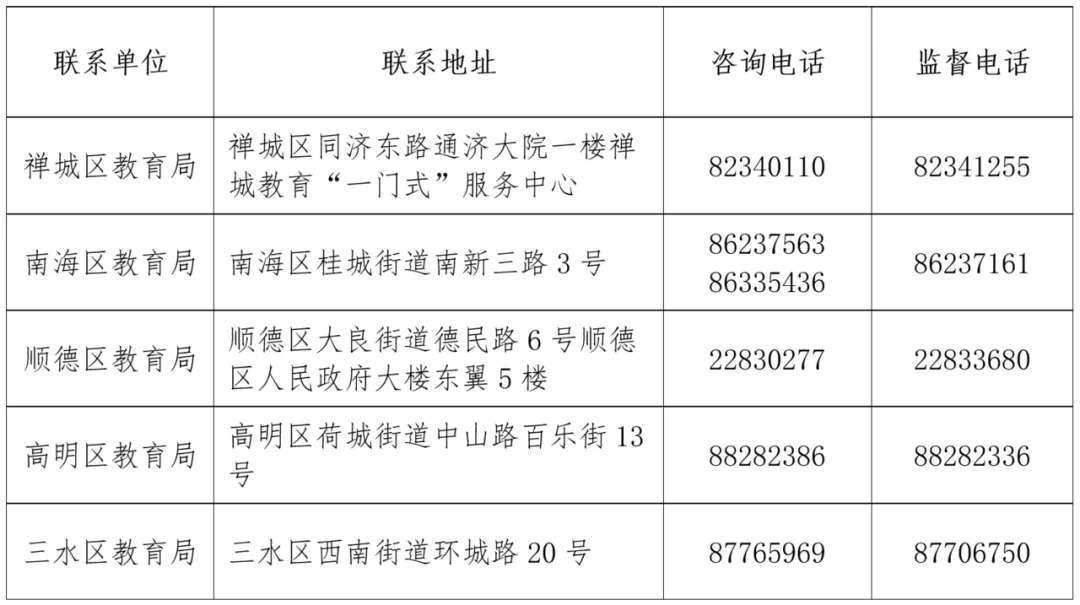 | 联系单位 | 联系地址 | 咨询电话 | 监督电话 |
|---|---|---|---|
| 禅城区教育局 | 禅城区同济东路通济大院一楼禅城教育“一门式”服务中心 | 82340110 | 82341255 |
| 南海区教育局 | 南海区桂城街道南新三路3号 | 86237563 86335436 | 86237161 |
| 顺德区教育局 | 顺德区大良街道德民路6号顺德区人民政府大楼东翼5楼 | 22830277 | 22833680 |
| 高明区教育局 | 高明区荷城街道中山路百乐街13号 | 88282386 | 88282336 |
| 三水区教育局 | 三水区西南街道环城路20号 | 87765969 | 87706750 |